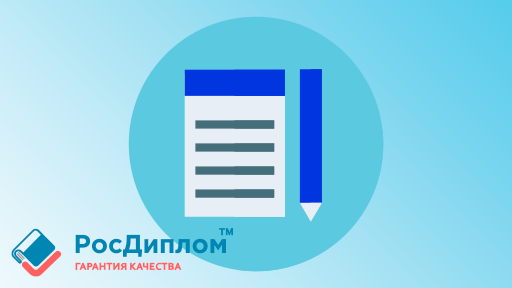 РосДиплом™
ГАРАНТИЯ КАЧЕСТВА